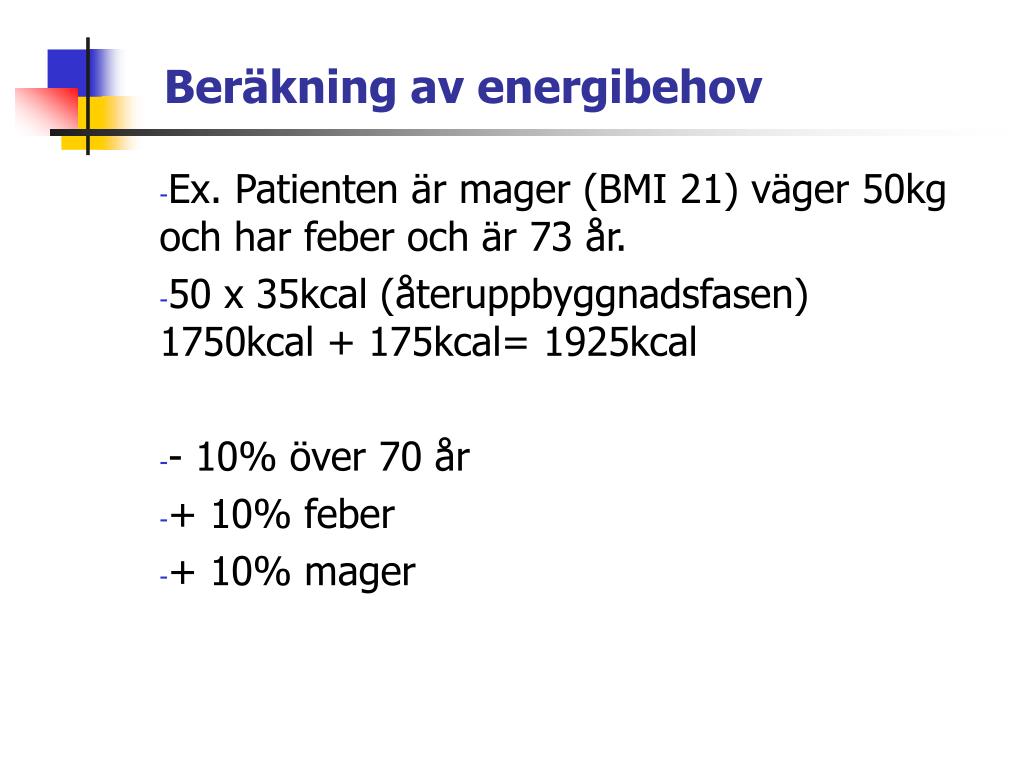 Beräkning av energibehov

-Ex. Patienten är mager (BMI 21) väger 50kg och har feber och är 73 år.

-50 x 35kcal (återuppbyggnadsfasen) 1750kcal + 175kcal= 1925kcal

-- 10% över 70 år

-+ 10% feber

-+ 10% mager